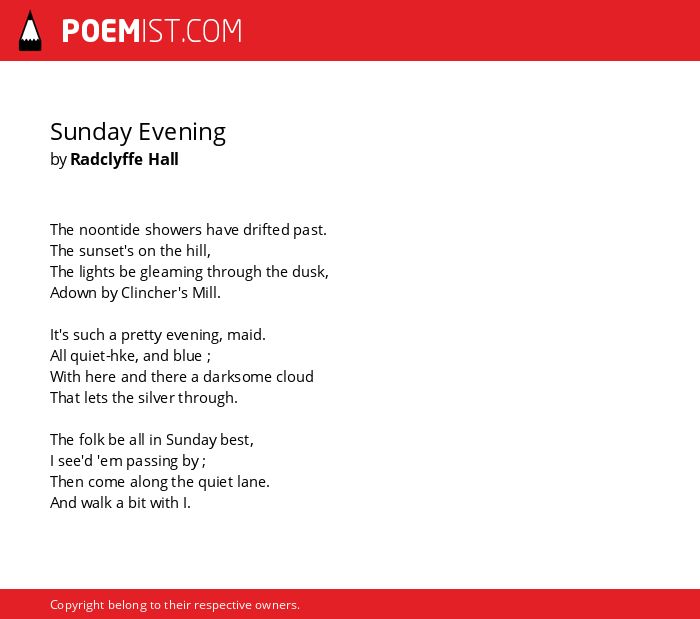 POEMIST.COM

Sunday Evening
by Radclyffe Hall

The noontide showers have drifted past.
The sunset's on the hill,
The lights be gleaming through the dusk,
Adown by Clincher's Mill.

It's such a pretty evening, maid.
All quiet-hke, and blue ;
With here and there a darksome cloud
That lets the silver through.

The folk be all in Sunday best,
I see'd 'em passing by ;
Then come along the quiet lane.
And walk a bit with I.

Copyright belong to their respective owners.